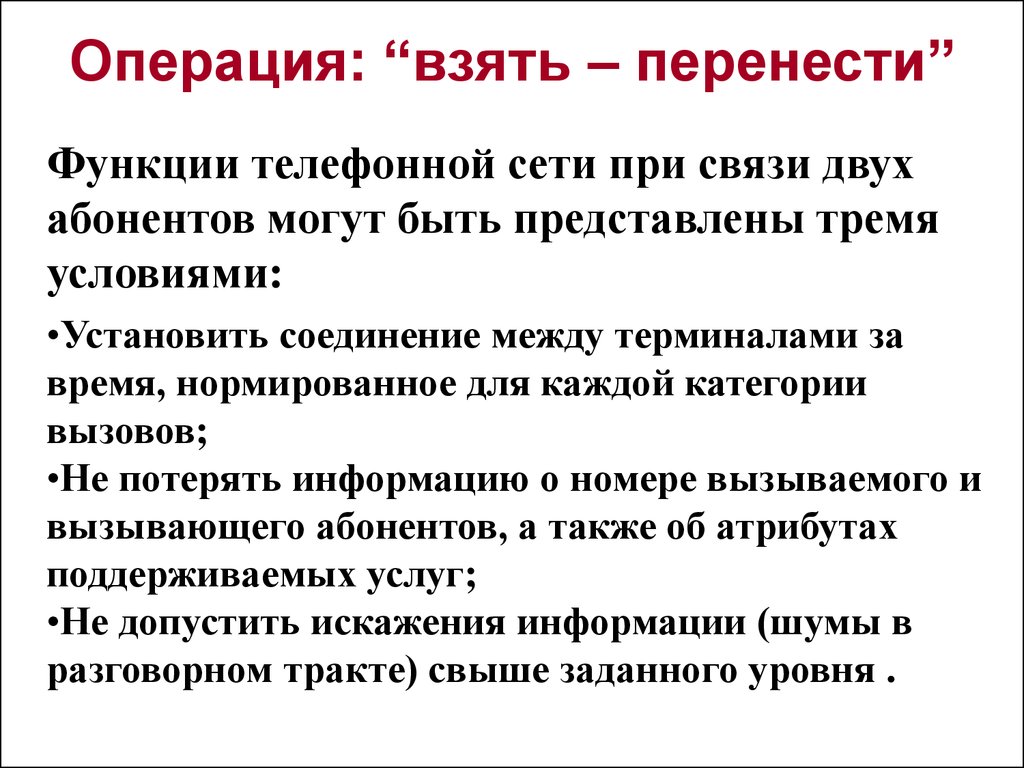 Операция: “взять – перенести”

Функции телефонной сети при связи двух абонентов могут быть представлены тремя условиями:

•Установить соединение между терминалами за время, нормированное для каждой категории вызовов;
•Не потерять информацию о номере вызываемого и вызывающего абонентов, а также об атрибутах поддерживаемых услуг;
•Не допустить искажения информации (шумы в разговорном тракте) свыше заданного уровня .